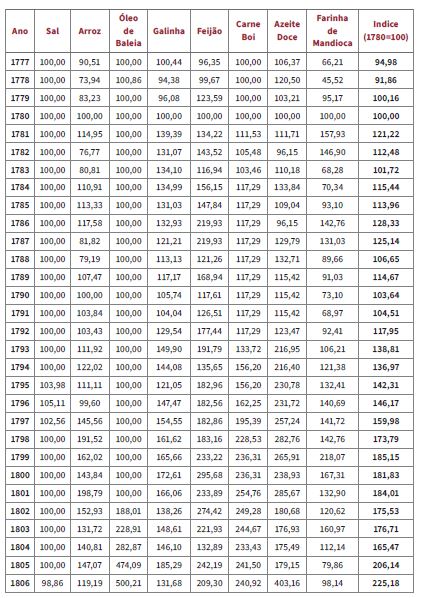 | Ano | Sal | Arroz | Óleo de Baleia | Galinha | Feijão | Carne Boi | Azeite Doce | Farinha de Mandioca | Indice (1780=100) |
|---|---|---|---|---|---|---|---|---|---|
| 1777 | 100,00 | 90,51 | 100,00 | 100,44 | 96,35 | 100,00 | 106,37 | 66,21 | 94,98 |
| 1778 | 100,00 | 73,94 | 100,86 | 94,38 | 99,67 | 100,00 | 120,50 | 45,52 | 91,86 |
| 1779 | 100,00 | 83,23 | 100,00 | 96,08 | 123,59 | 100,00 | 103,21 | 95,17 | 100,16 |
| 1780 | 100,00 | 100,00 | 100,00 | 100,00 | 100,00 | 100,00 | 100,00 | 100,00 | 100,00 |
| 1781 | 100,00 | 114,95 | 100,00 | 139,39 | 134,22 | 111,53 | 111,71 | 157,93 | 121,22 |
| 1782 | 100,00 | 76,77 | 100,00 | 131,07 | 143,52 | 105,48 | 96,15 | 146,90 | 112,48 |
| 1783 | 100,00 | 80,81 | 100,00 | 134,10 | 116,94 | 103,46 | 110,18 | 68,28 | 101,72 |
| 1784 | 100,00 | 110,91 | 100,00 | 134,99 | 156,15 | 117,29 | 133,84 | 70,34 | 115,44 |
| 1785 | 100,00 | 113,33 | 100,00 | 131,03 | 147,84 | 117,29 | 109,04 | 93,10 | 113,96 |
| 1786 | 100,00 | 117,58 | 100,00 | 132,93 | 219,93 | 117,29 | 96,15 | 142,76 | 128,33 |
| 1787 | 100,00 | 81,82 | 100,00 | 121,21 | 219,93 | 117,29 | 129,79 | 131,03 | 125,14 |
| 1788 | 100,00 | 79,19 | 100,00 | 113,13 | 121,26 | 117,29 | 132,71 | 89,66 | 106,65 |
| 1789 | 100,00 | 107,47 | 100,00 | 117,17 | 168,94 | 117,29 | 115,42 | 91,03 | 114,67 |
| 1790 | 100,00 | 100,00 | 100,00 | 105,74 | 117,61 | 117,29 | 115,42 | 73,10 | 103,64 |
| 1791 | 100,00 | 103,84 | 100,00 | 104,04 | 126,51 | 117,29 | 115,42 | 68,97 | 104,51 |
| 1792 | 100,00 | 103,43 | 100,00 | 129,54 | 177,44 | 117,29 | 123,47 | 92,41 | 117,95 |
| 1793 | 100,00 | 111,92 | 100,00 | 149,90 | 191,79 | 133,72 | 216,95 | 106,21 | 138,81 |
| 1794 | 100,00 | 122,02 | 100,00 | 144,08 | 135,65 | 156,20 | 216,40 | 121,38 | 136,97 |
| 1795 | 103,98 | 111,11 | 100,00 | 121,05 | 182,96 | 156,20 | 230,78 | 132,41 | 142,31 |
| 1796 | 105,11 | 99,60 | 100,00 | 147,47 | 182,56 | 162,25 | 231,72 | 140,69 | 146,17 |
| 1797 | 102,56 | 145,56 | 100,00 | 154,55 | 182,86 | 195,39 | 257,24 | 141,72 | 159,98 |
| 1798 | 100,00 | 191,52 | 100,00 | 161,62 | 183,16 | 228,53 | 282,76 | 142,76 | 173,79 |
| 1799 | 100,00 | 162,02 | 100,00 | 165,66 | 233,22 | 236,31 | 265,91 | 218,07 | 185,15 |
| 1800 | 100,00 | 143,84 | 100,00 | 172,61 | 295,68 | 236,31 | 238,93 | 167,31 | 181,83 |
| 1801 | 100,00 | 198,79 | 100,00 | 166,06 | 233,89 | 254,76 | 285,67 | 132,90 | 184,01 |
| 1802 | 100,00 | 152,93 | 188,01 | 138,26 | 274,42 | 249,28 | 180,68 | 120,62 | 175,53 |
| 1803 | 100,00 | 131,72 | 228,91 | 148,61 | 221,93 | 244,67 | 176,93 | 160,97 | 176,71 |
| 1804 | 100,00 | 140,81 | 282,87 | 146,10 | 132,89 | 233,43 | 175,49 | 112,14 | 165,47 |
| 1805 | 100,00 | 147,07 | 474,09 | 185,29 | 242,19 | 241,50 | 179,15 | 79,86 | 206,14 |
| 1806 | 98,86 | 119,19 | 500,21 | 131,68 | 209,30 | 240,92 | 403,16 | 98,14 | 225,18 |